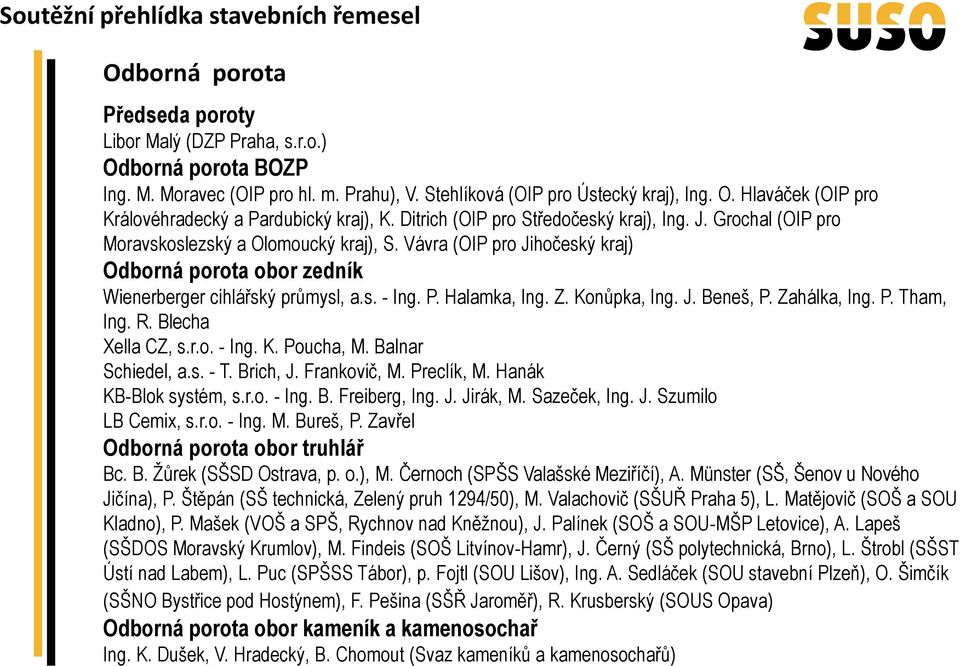 Soutěžní přehlídka stavebních řemesel

SUSO

Odborná porota

Předseda poroty
Libor Malý (DZP Praha, s.r.o.)

Odborná porota BOZP
Ing. M. Moravec (OIP pro hl. m. Prahu), V. Stehlíková (OIP pro Ústecký kraj), Ing. O. Hlaváček (OIP pro Královéhradecký a Pardubický kraj), K. Ditrich (OIP pro Středočeský kraj), Ing. J. Grochal (OIP pro Moravskoslezský a Olomoucký kraj), S. Vávra (OIP pro Jihočeský kraj)

Odborná porota obor zedník
Wienerberger cihlářský průmysl, a.s. - Ing. P. Halamka, Ing. Z. Konůpka, Ing. J. Beneš, P. Zahálka, Ing. P. Tham, Ing. R. Blecha
Xella CZ, s.r.o. - Ing. K. Poucha, M. Balnar
Schiedel, a.s. - T. Brich, J. Frankovič, M. Preclík, M. Hanák
KB-Blok systém, s.r.o. - Ing. B. Freiberg, Ing. J. Jirák, M. Sazeček, Ing. J. Szumilo
LB Cemix, s.r.o. - Ing. M. Bureš, P. Zavřel

Odborná porota obor truhlář
Bc. B. Žůrek (SŠSD Ostrava, p. o.), M. Černoch (SPŠS Valašské Meziříčí), A. Münster (SŠ, Šenov u Nového Jičína), P. Štěpán (SŠ technická, Zelený pruh 1294/50), M. Valachovič (SŠUŘ Praha 5), L. Matějovič (SOŠ a SOU Kladno), P. Mašek (VOŠ a SPŠ, Rychnov nad Kněžnou), J. Palínek (SOŠ a SOU-MŠP Letovice), A. Lapeš (SŠDOS Moravský Krumlov), M. Findeis (SOŠ Litvínov-Hamr), J. Černý (SŠ polytechnická, Brno), L. Štrobl (SŠST Ústí nad Labem), L. Puc (SPŠSS Tábor), p. Fojtl (SOU Lišov), Ing. A. Sedláček (SOU stavební Plzeň), O. Šimčík (SŠNO Bystřice pod Hostýnem), F. Pešina (SŠŘ Jaroměř), R. Krusberský (SOUS Opava)

Odborná porota obor kameník a kamenosochař
Ing. K. Dušek, V. Hradecký, B. Chomout (Svaz kameníků a kamenosochařů)